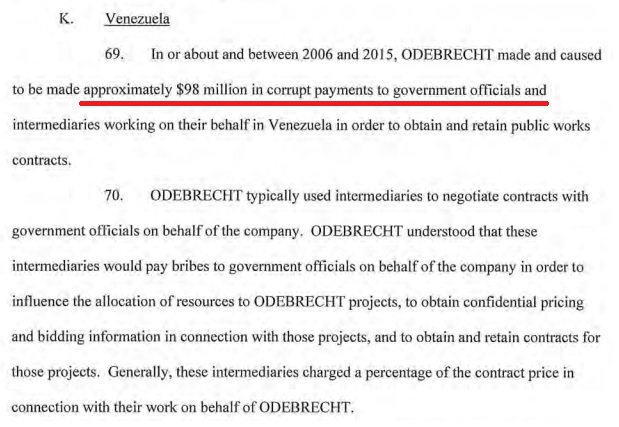 K. Venezuela

69. In or about and between 2006 and 2015, ODEBRECHT made and caused to be made approximately \$98 million in corrupt payments to government officials and intermediaries working on their behalf in Venezuela in order to obtain and retain public works contracts.

70. ODEBRECHT typically used intermediaries to negotiate contracts with government officials on behalf of the company. ODEBRECHT understood that these intermediaries would pay bribes to government officials on behalf of the company in order to influence the allocation of resources to ODEBRECHT projects, to obtain confidential pricing and bidding information in connection with those projects, and to obtain and retain contracts for those projects. Generally, these intermediaries charged a percentage of the contract price in connection with their work on behalf of ODEBRECHT.